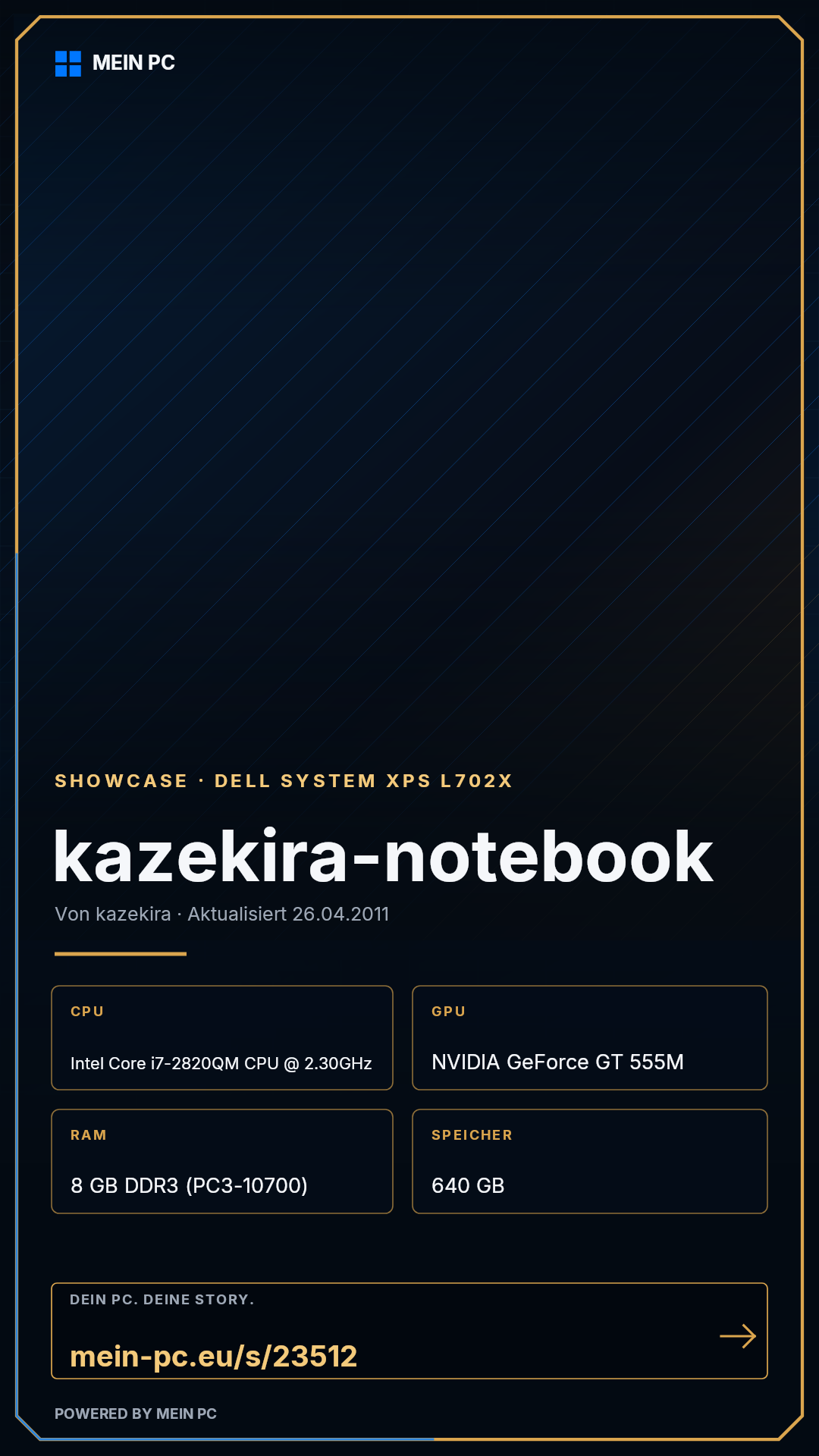 MEIN PC

SHOWCASE · DELL SYSTEM XPS L702X

kazekira-notebook

Von kazekira · Aktualisiert 26.04.2011

CPU

Intel Core i7-2820QM CPU @ 2.30GHz

GPU

NVIDIA GeForce GT 555M

RAM

8 GB DDR3 (PC3-10700)

SPEICHER

640 GB

DEIN PC. DEINE STORY.

mein-pc.eu/s/23512

→

POWERED BY MEIN PC